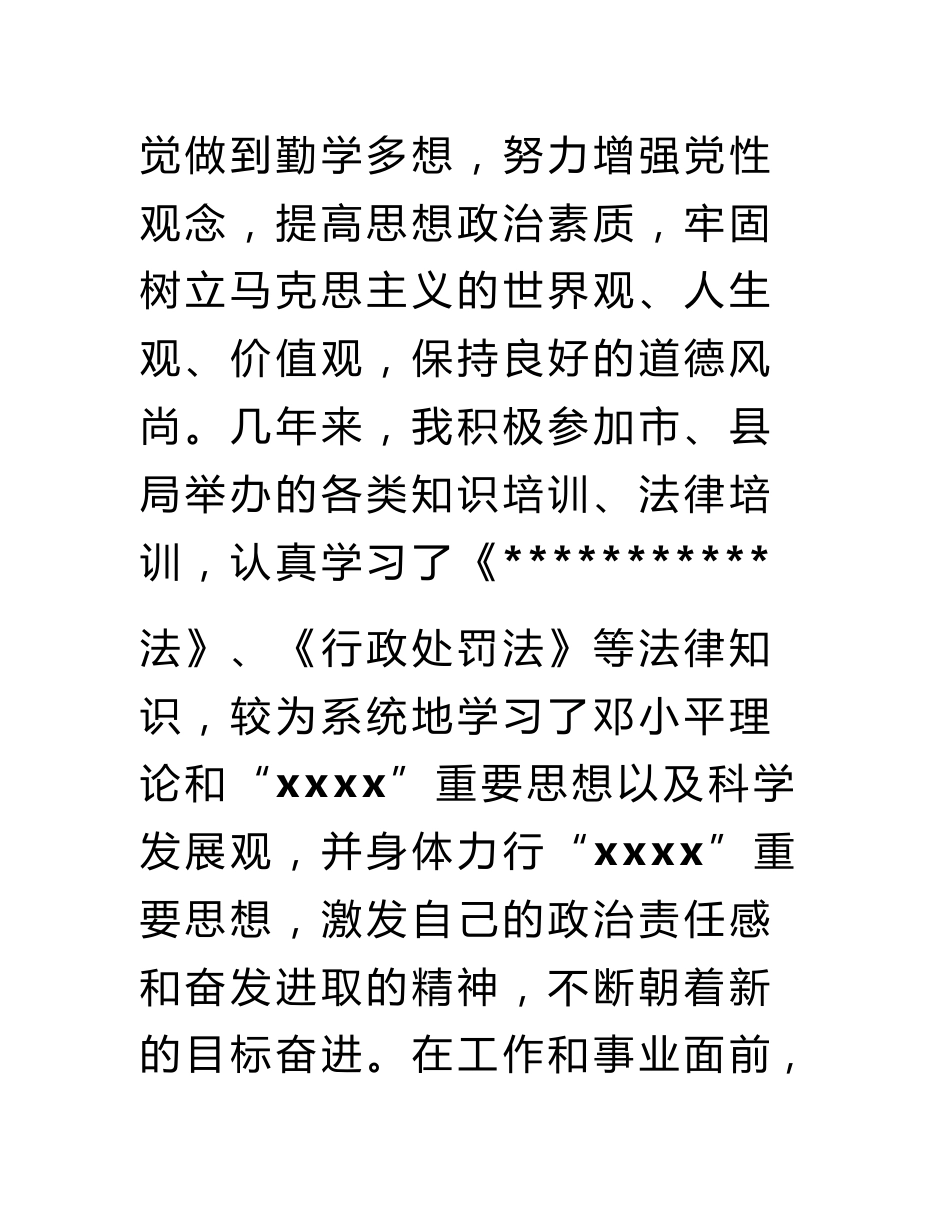 觉做到勤学多想，努力增强党性观念，提高思想政治素质，牢固树立马克思主义的世界观、人生观、价值观，保持良好的道德风尚。几年来，我积极参加市、县局举办的各类知识培训、法律培训，认真学习了《***********法》、《行政处罚法》等法律知识，较为系统地学习了邓小平理论和“xxxx”重要思想以及科学发展观，并身体力行“xxxx”重要思想，激发自己的政治责任感和奋发进取的精神，不断朝着新的目标奋进。在工作和事业面前，